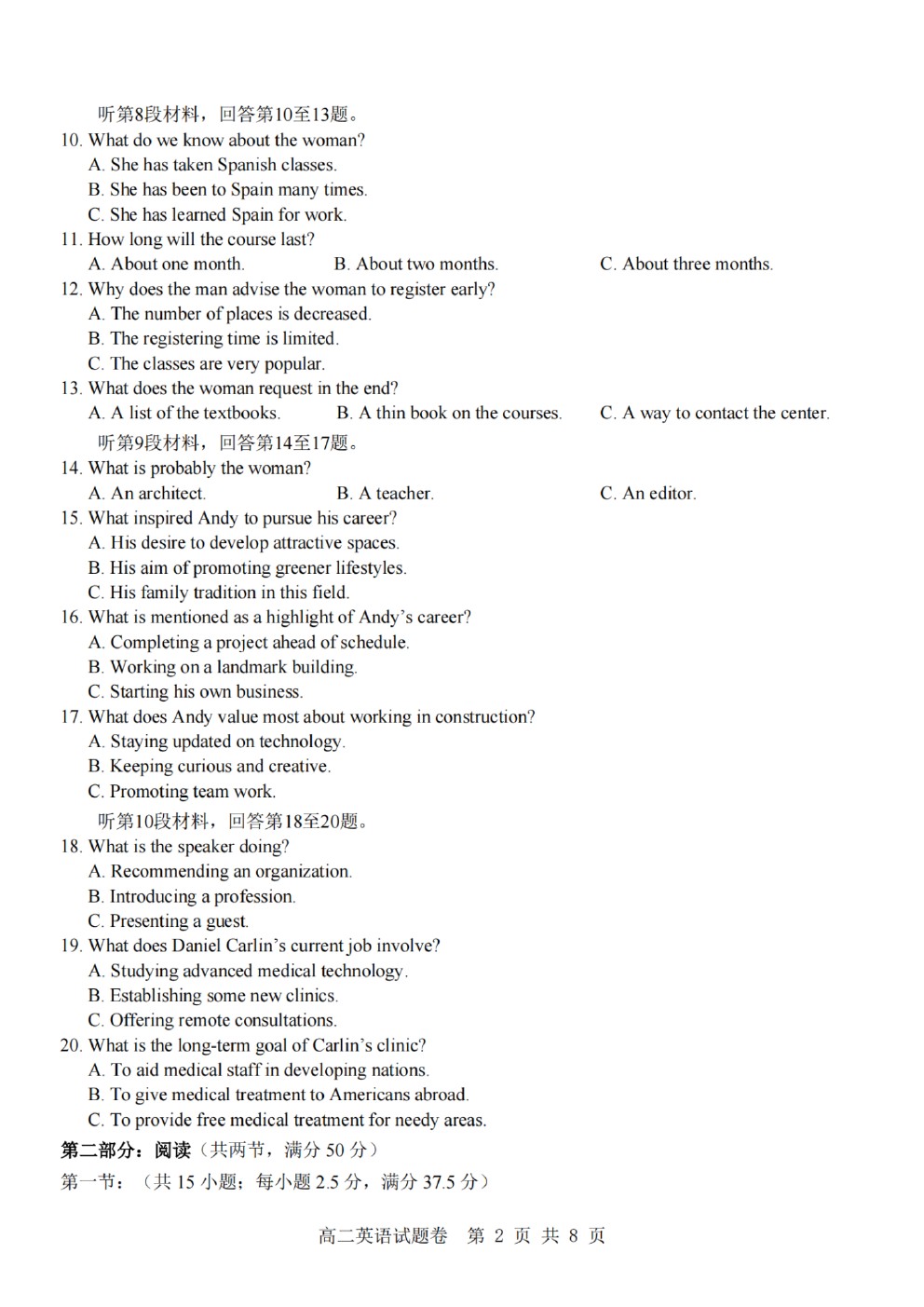 听第8段材料，回答第10至13题。

10. What do we know about the woman?
A. She has taken Spanish classes.
B. She has been to Spain many times.
C. She has learned Spain for work.

11. How long will the course last?
A. About one month.
B. About two months.
C. About three months.

12. Why does the man advise the woman to register early?
A. The number of places is decreased.
B. The registering time is limited.
C. The classes are very popular.

13. What does the woman request in the end?
A. A list of the textbooks.
B. A thin book on the courses.
C. A way to contact the center.

听第9段材料，回答第14至17题。

14. What is probably the woman?
A. An architect.
B. A teacher.
C. An editor.

15. What inspired Andy to pursue his career?
A. His desire to develop attractive spaces.
B. His aim of promoting greener lifestyles.
C. His family tradition in this field.

16. What is mentioned as a highlight of Andy's career?
A. Completing a project ahead of schedule.
B. Working on a landmark building.
C. Starting his own business.

17. What does Andy value most about working in construction?
A. Staying updated on technology.
B. Keeping curious and creative.
C. Promoting team work.

听第10段材料，回答第18至20题。

18. What is the speaker doing?
A. Recommending an organization.
B. Introducing a profession.
C. Presenting a guest.

19. What does Daniel Carlin's current job involve?
A. Studying advanced medical technology.
B. Establishing some new clinics.
C. Offering remote consultations.

20. What is the long-term goal of Carlin's clinic?
A. To aid medical staff in developing nations.
B. To give medical treatment to Americans abroad.
C. To provide free medical treatment for needy areas.

第二部分：阅读（共两节，满分 50 分）

第一节：（共 15 小题；每小题 2.5 分，满分 37.5 分）

高二英语试题卷 第 2 页 共 8 页